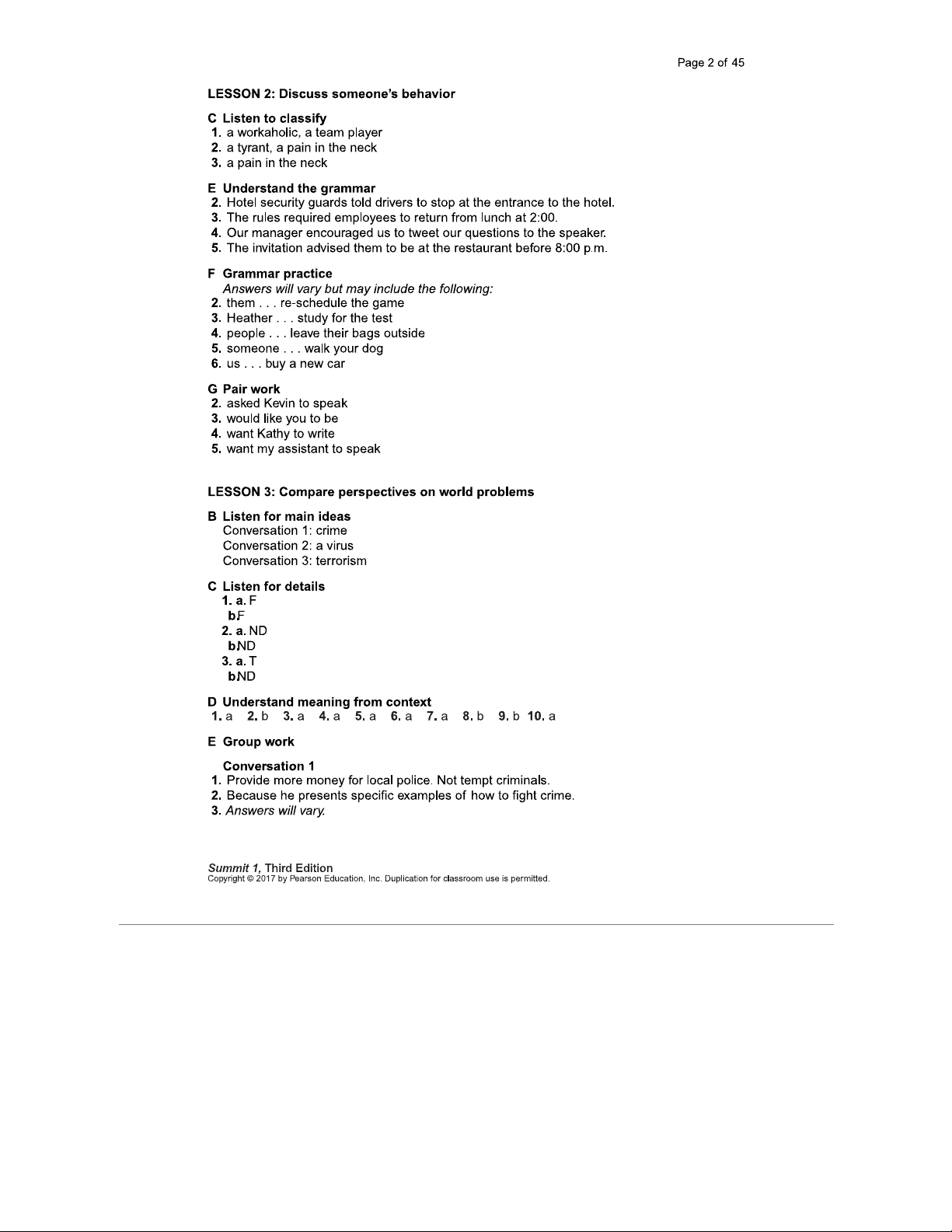 Page 2 of 45

LESSON 2: Discuss someone's behavior

C Listen to classify
1. a workaholic, a team player
2. a tyrant, a pain in the neck
3. a pain in the neck

E Understand the grammar
2. Hotel security guards told drivers to stop at the entrance to the hotel.
3. The rules required employees to return from lunch at 2:00.
4. Our manager encouraged us to tweet our questions to the speaker.
5. The invitation advised them to be at the restaurant before 8:00 p.m.

F Grammar practice
Answers will vary but may include the following:
2. them . . . re-schedule the game
3. Heather . . . study for the test
4. people . . . leave their bags outside
5. someone . . . walk your dog
6. us . . . buy a new car

G Pair work
2. asked Kevin to speak
3. would like you to be
4. want Kathy to write
5. want my assistant to speak

LESSON 3: Compare perspectives on world problems

B Listen for main ideas
Conversation 1: crime
Conversation 2: a virus
Conversation 3: terrorism

C Listen for details
1. a. F
b.F
2. a. ND
b.ND
3. a. T
b.ND

D Understand meaning from context
1. a 2. b 3. a 4. a 5. a 6. a 7. a 8. b 9. b 10. a

E Group work

Conversation 1
1. Provide more money for local police. Not tempt criminals.
2. Because he presents specific examples of how to fight crime.
3. Answers will vary.

Summit 1, Third Edition
Copyright © 2017 by Pearson Education, Inc. Duplication for classroom use is permitted.